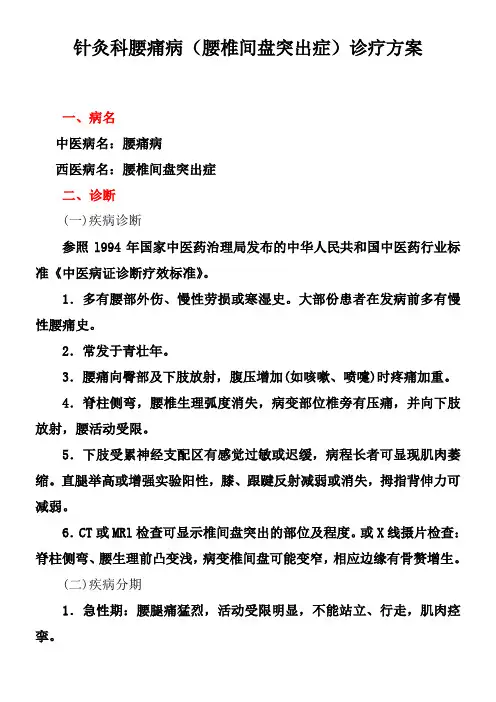 针灸科腰痛病（腰椎间盘突出症）诊疗方案

一、病名

中医病名：腰痛病

西医病名：腰椎间盘突出症

二、诊断

(一)疾病诊断

参照 1994 年国家中医药治理局发布的中华人民共和国中医药行业标准《中医病证诊断疗效标准》。

1．多有腰部外伤、慢性劳损或寒湿史。大部份患者在发病前多有慢性腰痛史。

2．常发于青壮年。

3．腰痛向臀部及下肢放射，腹压增加(如咳嗽、喷嚏)时疼痛加重。

4．脊柱侧弯，腰椎生理弧度消失，病变部位椎旁有压痛，并向下肢放射，腰活动受限。

5．下肢受累神经支配区有感觉过敏或迟缓，病程长者可显现肌肉萎缩。直腿举高或增强实验阳性，膝、跟腱反射减弱或消失，拇指背伸力可减弱。

6．CT 或 MRl 检查可显示椎间盘突出的部位及程度。或 X 线摄片检查：脊柱侧弯、腰生理前凸变浅，病变椎间盘可能变窄，相应边缘有骨赘增生。

(二)疾病分期

1．急性期：腰腿痛猛烈，活动受限明显，不能站立、行走，肌肉痉挛。